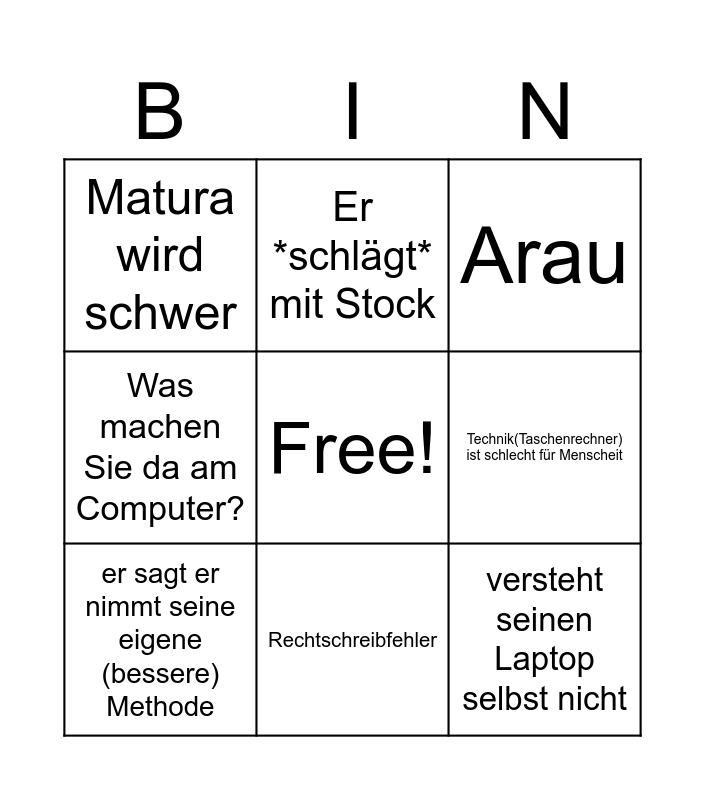 | B | I | N |
|---|---|---|
| Matura wird schwer | Er \*schlägt\* mit Stock | Arau |
| Was machen Sie da am Computer? | Free! | Technik(Taschenrechner) ist schlecht für Menscheit |
| er sagt er nimmt seine eigene (bessere) Methode | Rechtschreibfehler | versteht seinen Laptop selbst nicht |